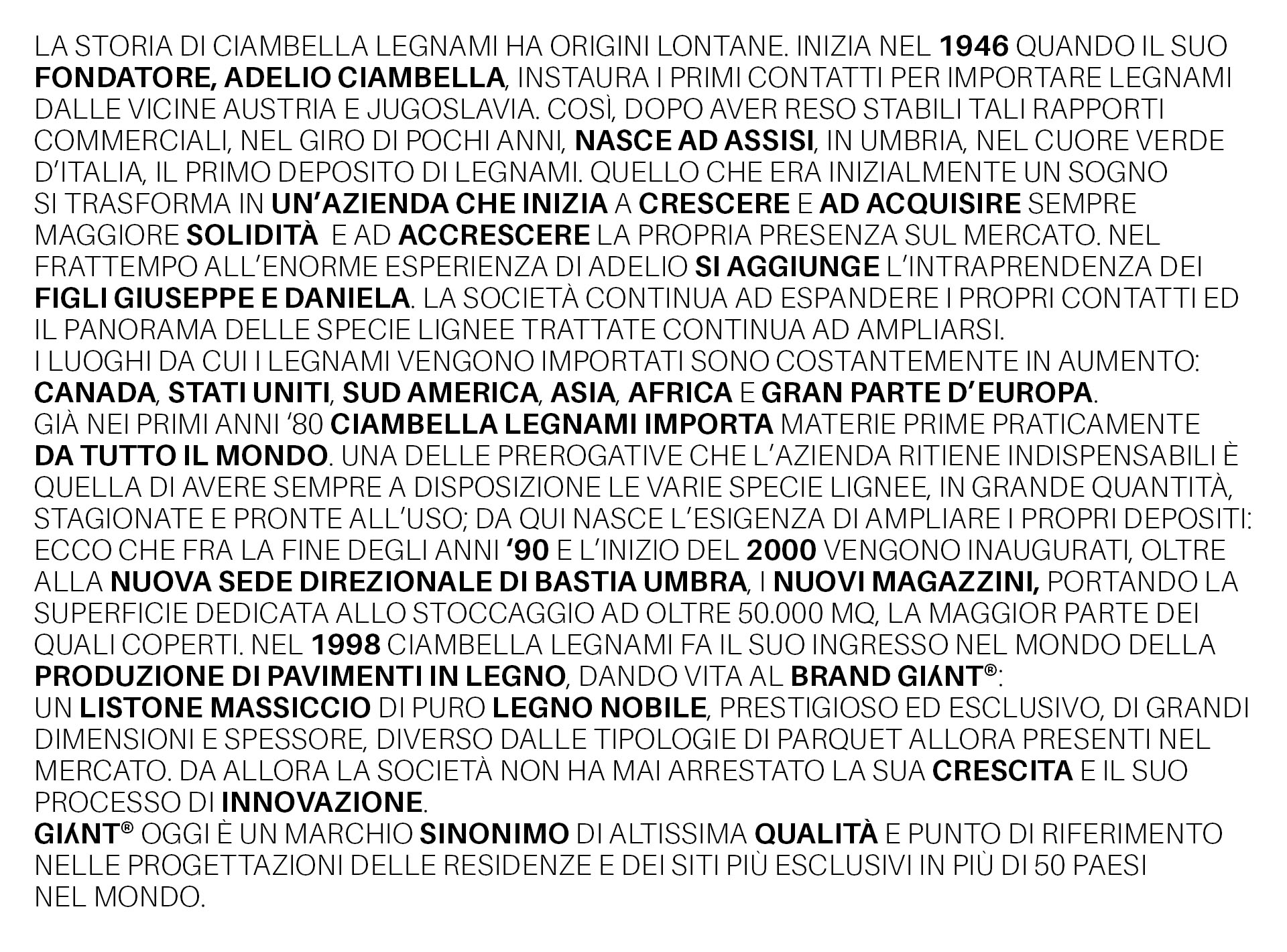 LA STORIA DI CIAMBELLA LEGNAMI HA ORIGINI LONTANE. INIZIA NEL 1946 QUANDO IL SUO FONDATORE, ADELIO CIAMBELLA, INSTAURA I PRIMI CONTATTI PER IMPORTARE LEGNAMI DALLE VICINE AUSTRIA E JUGOSLAVIA. COSÌ, DOPO AVER RESO STABILI TALI RAPPORTI COMMERCIALI, NEL GIRO DI POCHI ANNI, NASCE AD ASSISI, IN UMBRIA, NEL CUORE VERDE D'ITALIA, IL PRIMO DEPOSITO DI LEGNAMI. QUELLO CHE ERA INIZIALMENTE UN SOGNO SI TRASFORMA IN UN'AZIENDA CHE INIZIA A CRESCERE E AD ACQUISIRE SEMPRE MAGGIORE SOLIDITÀ E AD ACCRESCERE LA PROPRIA PRESENZA SUL MERCATO. NEL FRATTEMPO ALL'ENORME ESPERIENZA DI ADELIO SI AGGIUNGE L'INTRAPRENDENZA DEI FIGLI GIUSEPPE E DANIELA. LA SOCIETÀ CONTINUA AD ESPANDERE I PROPRI CONTATTI ED IL PANORAMA DELLE SPECIE LIGNEE TRATTATE CONTINUA AD AMPLIARSI.
I LUOGHI DA CUI I LEGNAMI VENGONO IMPORTATI SONO COSTANTEMENTE IN AUMENTO: CANADA, STATI UNITI, SUD AMERICA, ASIA, AFRICA E GRAN PARTE D'EUROPA.
GIÀ NEI PRIMI ANNI '80 CIAMBELLA LEGNAMI IMPORTA MATERIE PRIME PRATICAMENTE DA TUTTO IL MONDO. UNA DELLE PREROGATIVE CHE L'AZIENDA RITIENE INDISPENSABILI È QUELLA DI AVERE SEMPRE A DISPOSIZIONE LE VARIE SPECIE LIGNEE, IN GRANDE QUANTITÀ, STAGIONATE E PRONTE ALL'USO; DA QUI NASCE L'ESIGENZA DI AMPLIARE I PROPRI DEPOSITI: ECCO CHE FRA LA FINE DEGLI ANNI '90 E L'INIZIO DEL 2000 VENGONO INAUGURATI, OLTRE ALLA NUOVA SEDE DIREZIONALE DI BASTIA UMBRA, I NUOVI MAGAZZINI, PORTANDO LA SUPERFICIE DEDICATA ALLO STOCCAGGIO AD OLTRE 50.000 MQ, LA MAGGIOR PARTE DEI QUALI COPERTI. NEL 1998 CIAMBELLA LEGNAMI FA IL SUO INGRESSO NEL MONDO DELLA PRODUZIONE DI PAVIMENTI IN LEGNO, DANDO VITA AL BRAND GIΛNT®:
UN LISTONE MASSICCIO DI PURO LEGNO NOBILE, PRESTIGIOSO ED ESCLUSIVO, DI GRANDI DIMENSIONI E SPESSORE, DIVERSO DALLE TIPOLOGIE DI PARQUET ALLORA PRESENTI NEL MERCATO. DA ALLORA LA SOCIETÀ NON HA MAI ARRESTATO LA SUA CRESCITA E IL SUO PROCESSO DI INNOVAZIONE.
GIΛNT® OGGI È UN MARCHIO SINONIMO DI ALTISSIMA QUALITÀ E PUNTO DI RIFERIMENTO NELLE PROGETTAZIONI DELLE RESIDENZE E DEI SITI PIÙ ESCLUSIVI IN PIÙ DI 50 PAESI NEL MONDO.